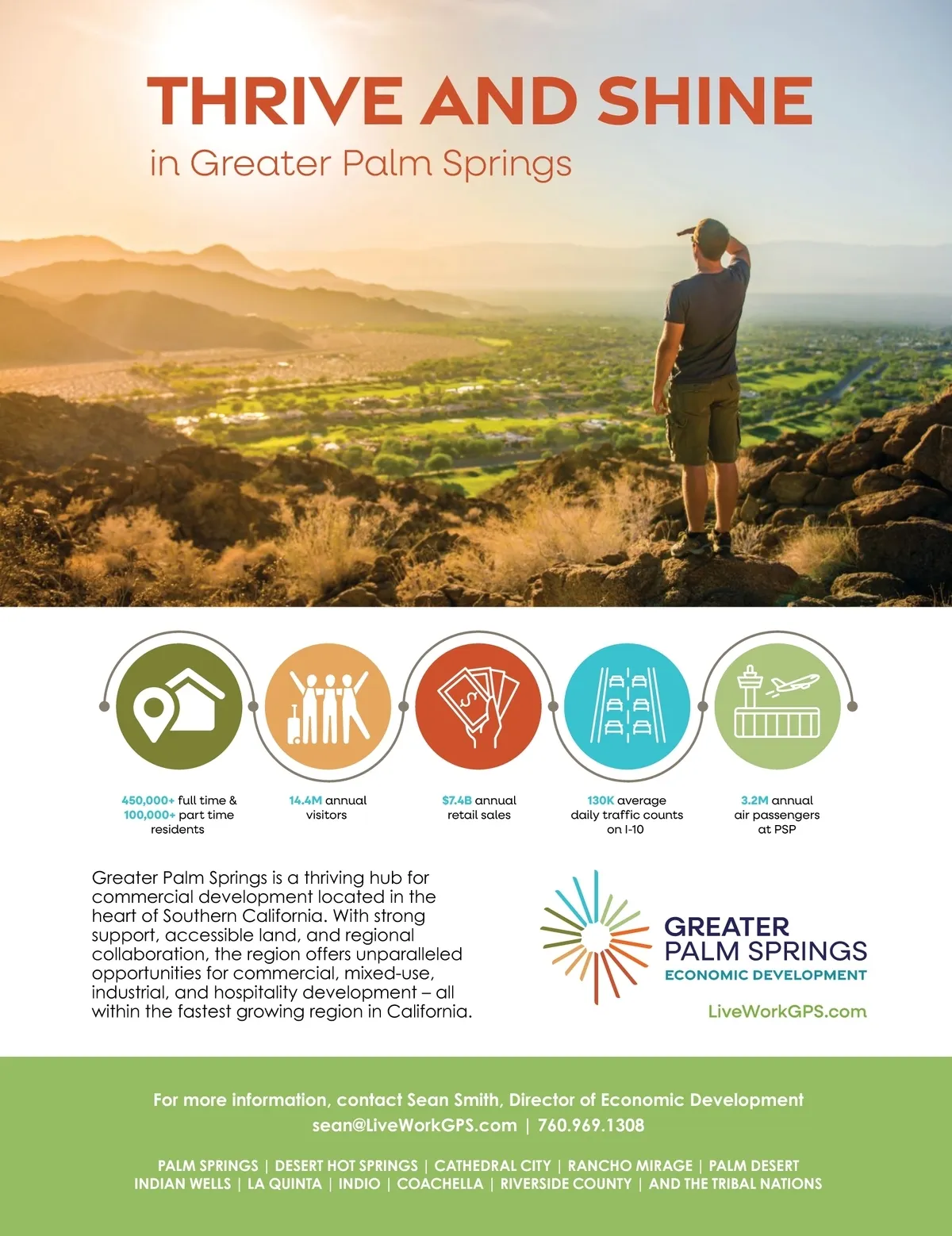 THRIVE AND SHINE

in Greater Palm Springs

450,000+ full time & 100,000+ part time residents

14.4M annual visitors

$7.4B annual retail sales

130K average daily traffic counts on I-10

3.2M annual air passengers at PSP

Greater Palm Springs is a thriving hub for commercial development located in the heart of Southern California. With strong support, accessible land, and regional collaboration, the region offers unparalleled opportunities for commercial, mixed-use, industrial, and hospitality development – all within the fastest growing region in California.

GREATER PALM SPRINGS
ECONOMIC DEVELOPMENT

LiveWorkGPS.com

For more information, contact Sean Smith, Director of Economic Development
sean@LiveWorkGPS.com | 760.969.1308

PALM SPRINGS | DESERT HOT SPRINGS | CATHEDRAL CITY | RANCHO MIRAGE | PALM DESERT
INDIAN WELLS | LA QUINTA | INDIO | COACHELLA | RIVERSIDE COUNTY | AND THE TRIBAL NATIONS